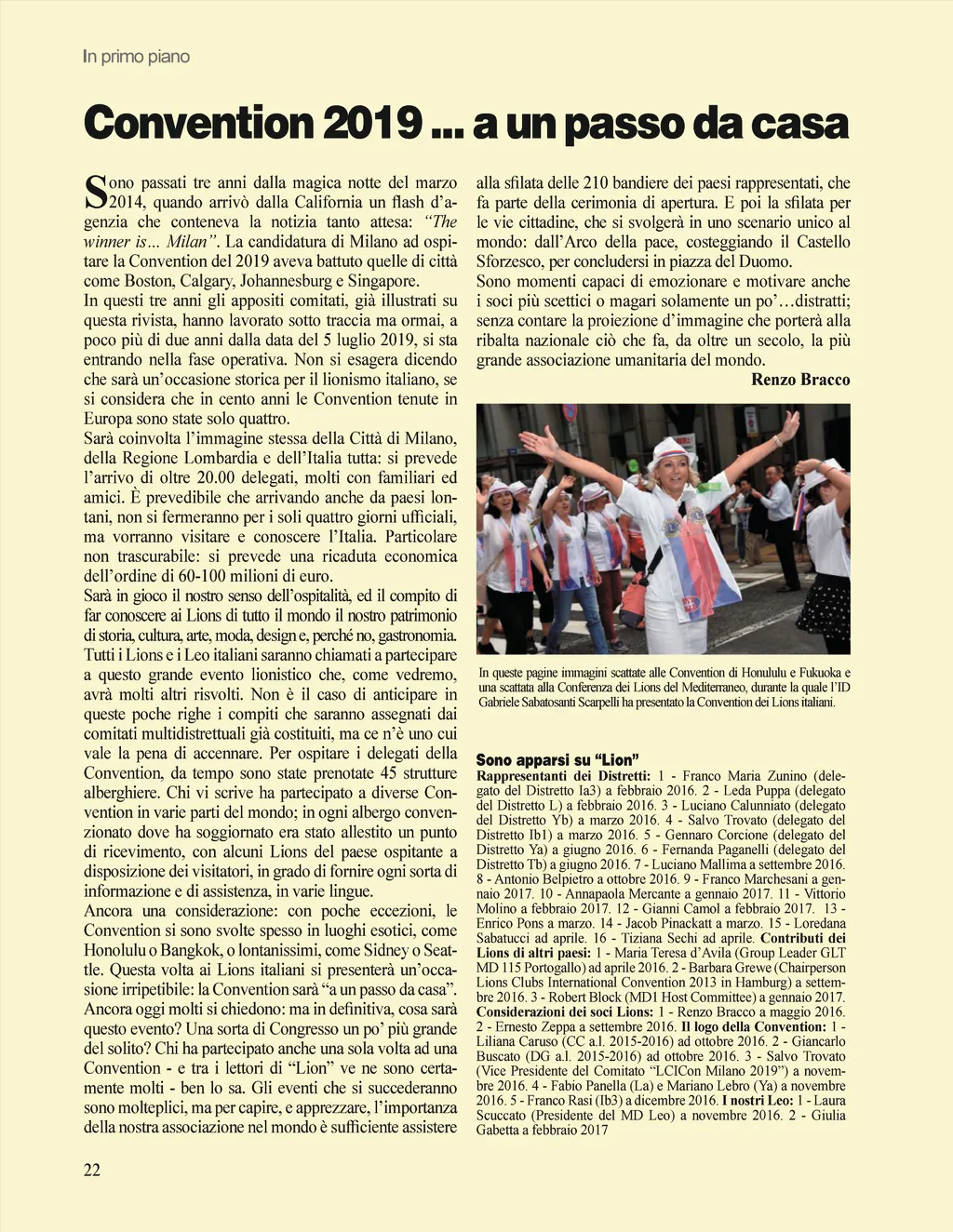 In primo piano

Convention 2019 ... a un passo da casa

Sono passati tre anni dalla magica notte del marzo 2014, quando arrivò dalla California un flash d'agenzia che conteneva la notizia tanto attesa: "The winner is... Milan". La candidatura di Milano ad ospitare la Convention del 2019 aveva battuto quelle di città come Boston, Calgary, Johannesburg e Singapore.
In questi tre anni gli appositi comitati, già illustrati su questa rivista, hanno lavorato sotto traccia ma ormai, a poco più di due anni dalla data del 5 luglio 2019, si sta entrando nella fase operativa. Non si esagera dicendo che sarà un'occasione storica per il lionismo italiano, se si considera che in cento anni le Convention tenute in Europa sono state solo quattro.
Sarà coinvolta l'immagine stessa della Città di Milano, della Regione Lombardia e dell'Italia tutta: si prevede l'arrivo di oltre 20.00 delegati, molti con familiari ed amici. È prevedibile che arrivando anche da paesi lontani, non si fermeranno per i soli quattro giorni ufficiali, ma vorranno visitare e conoscere l'Italia. Particolare non trascurabile: si prevede una ricaduta economica dell'ordine di 60-100 milioni di euro.
Sarà in gioco il nostro senso dell'ospitalità, ed il compito di far conoscere ai Lions di tutto il mondo il nostro patrimonio di storia, cultura, arte, moda, design e, perché no, gastronomia. Tutti i Lions e i Leo italiani saranno chiamati a partecipare a questo grande evento lionistico che, come vedremo, avrà molti altri risvolti. Non è il caso di anticipare in queste poche righe i compiti che saranno assegnati dai comitati multidistrettuali già costituiti, ma ce n'è uno cui vale la pena di accennare. Per ospitare i delegati della Convention, da tempo sono state prenotate 45 strutture alberghiere. Chi vi scrive ha partecipato a diverse Convention in varie parti del mondo; in ogni albergo convenzionato dove ha soggiornato era stato allestito un punto di ricevimento, con alcuni Lions del paese ospitante a disposizione dei visitatori, in grado di fornire ogni sorta di informazione e di assistenza, in varie lingue.
Ancora una considerazione: con poche eccezioni, le Convention si sono svolte spesso in luoghi esotici, come Honolulu o Bangkok, o lontanissimi, come Sidney o Seattle. Questa volta ai Lions italiani si presenterà un'occasione irripetibile: la Convention sarà "a un passo da casa". Ancora oggi molti si chiedono: ma in definitiva, cosa sarà questo evento? Una sorta di Congresso un po' più grande del solito? Chi ha partecipato anche una sola volta ad una Convention - e tra i lettori di "Lion" ve ne sono certamente molti - ben lo sa. Gli eventi che si succederanno sono molteplici, ma per capire, e apprezzare, l'importanza della nostra associazione nel mondo è sufficiente assistere alla sfilata delle 210 bandiere dei paesi rappresentati, che fa parte della cerimonia di apertura. E poi la sfilata per le vie cittadine, che si svolgerà in uno scenario unico al mondo: dall'Arco della pace, costeggiando il Castello Sforzesco, per concludersi in piazza del Duomo.
Sono momenti capaci di emozionare e motivare anche i soci più scettici o magari solamente un po'...distratti; senza contare la proiezione d'immagine che porterà alla ribalta nazionale ciò che fa, da oltre un secolo, la più grande associazione umanitaria del mondo.
Renzo Bracco

In queste pagine immagini scattate alle Convention di Honolulu e Fukuoka e una scattata alla Conferenza dei Lions del Mediterraneo, durante la quale l'ID Gabriele Sabatosanti Scarpelli ha presentato la Convention dei Lions italiani.

Sono apparsi su "Lion"
Rappresentanti dei Distretti: 1 - Franco Maria Zunino (delegato del Distretto Ia3) a febbraio 2016. 2 - Leda Puppa (delegato del Distretto L) a febbraio 2016. 3 - Luciano Calunniato (delegato del Distretto Yb) a marzo 2016. 4 - Salvo Trovato (delegato del Distretto Ib1) a marzo 2016. 5 - Gennaro Corcione (delegato del Distretto Ya) a giugno 2016. 6 - Fernanda Paganelli (delegato del Distretto Tb) a giugno 2016. 7 - Luciano Mallima a settembre 2016. 8 - Antonio Belpietro a ottobre 2016. 9 - Franco Marchesani a gennaio 2017. 10 - Annapaola Mercante a gennaio 2017. 11 - Vittorio Molino a febbraio 2017. 12 - Gianni Camol a febbraio 2017. 13 - Enrico Pons a marzo. 14 - Jacob Pinackatt a marzo. 15 - Loredana Sabatucci ad aprile. 16 - Tiziana Sechi ad aprile. Contributi dei Lions di altri paesi: 1 - Maria Teresa d'Avila (Group Leader GLT MD 115 Portogallo) ad aprile 2016. 2 - Barbara Grewe (Chairperson Lions Clubs International Convention 2013 in Hamburg) a settembre 2016. 3 - Robert Block (MD1 Host Committee) a gennaio 2017. Considerazioni dei soci Lions: 1 - Renzo Bracco a maggio 2016. 2 - Ernesto Zeppa a settembre 2016. Il logo della Convention: 1 - Liliana Caruso (CC a.l. 2015-2016) ad ottobre 2016. 2 - Giancarlo Buscato (DG a.l. 2015-2016) ad ottobre 2016. 3 - Salvo Trovato (Vice Presidente del Comitato "LCICon Milano 2019") a novembre 2016. 4 - Fabio Panella (La) e Mariano Lebro (Ya) a novembre 2016. 5 - Franco Rasi (Ib3) a dicembre 2016. I nostri Leo: 1 - Laura Scuccato (Presidente del MD Leo) a novembre 2016. 2 - Giulia Gabetta a febbraio 2017

22